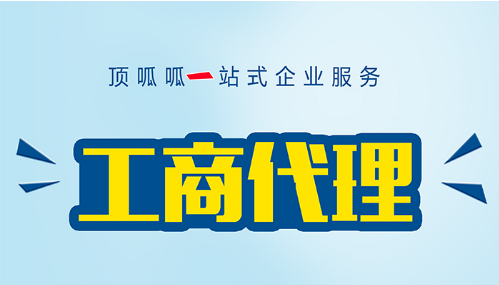 顶呱呱一站式企业服务

工商代理